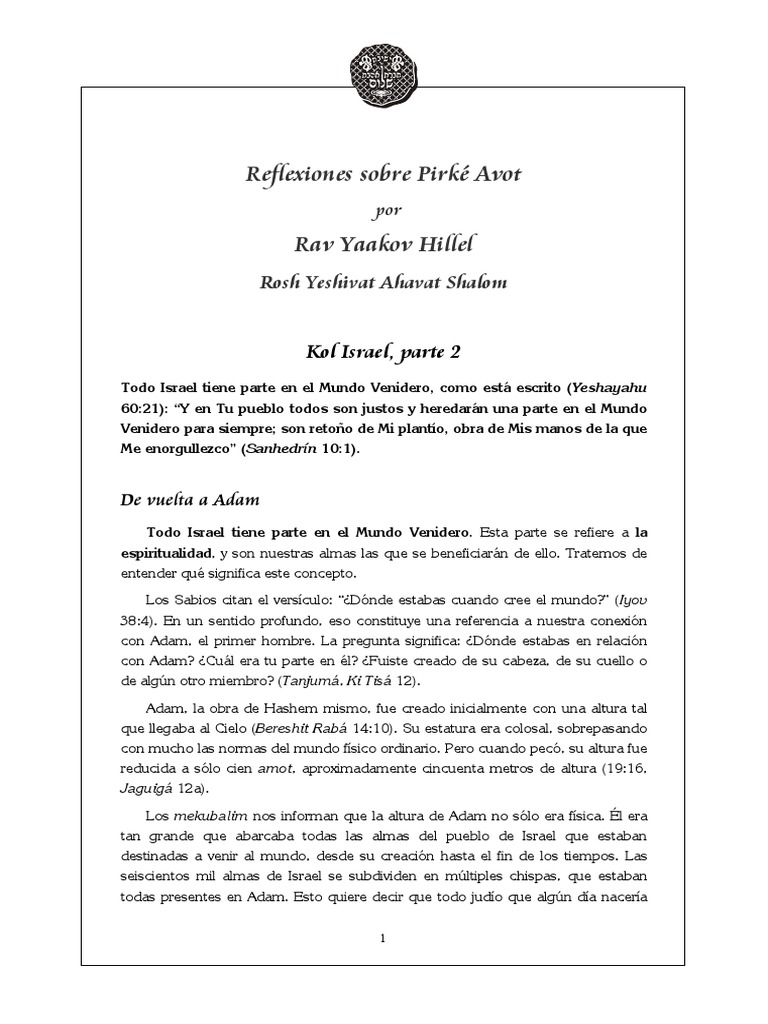 Reflexiones sobre Pirké Avot

por

Rav Yaakov Hillel

Rosh Yeshivat Ahavat Shalom

Kol Israel, parte 2

Todo Israel tiene parte en el Mundo Venidero, como está escrito (Yeshayahu 60:21): "Y en Tu pueblo todos son justos y heredarán una parte en el Mundo Venidero para siempre; son retoño de Mi plantío, obra de Mis manos de la que Me enorgullezco" (Sanhedrín 10:1).

De vuelta a Adam

Todo Israel tiene parte en el Mundo Venidero. Esta parte se refiere a la espiritualidad, y son nuestras almas las que se beneficiarán de ello. Tratemos de entender qué significa este concepto.

Los Sabios citan el versículo: "¿Dónde estabas cuando cree el mundo?" (Iyov 38:4). En un sentido profundo, eso constituye una referencia a nuestra conexión con Adam, el primer hombre. La pregunta significa: ¿Dónde estabas en relación con Adam? ¿Cuál era tu parte en él? ¿Fuiste creado de su cabeza, de su cuello o de algún otro miembro? (Tanjumá, Ki Tisá 12).

Adam, la obra de Hashem mismo, fue creado inicialmente con una altura tal que llegaba al Cielo (Bereshit Rabá 14:10). Su estatura era colosal, sobrepasando con mucho las normas del mundo físico ordinario. Pero cuando pecó, su altura fue reducida a sólo cien amot, aproximadamente cincuenta metros de altura (19:16, Jaguigá 12a).

Los mekubalim nos informan que la altura de Adam no sólo era física. Él era tan grande que abarcaba todas las almas del pueblo de Israel que estaban destinadas a venir al mundo, desde su creación hasta el fin de los tiempos. Las seiscientos mil almas de Israel se subdividen en múltiples chispas, que estaban todas presentes en Adam. Esto quiere decir que todo judío que algún día nacería

1